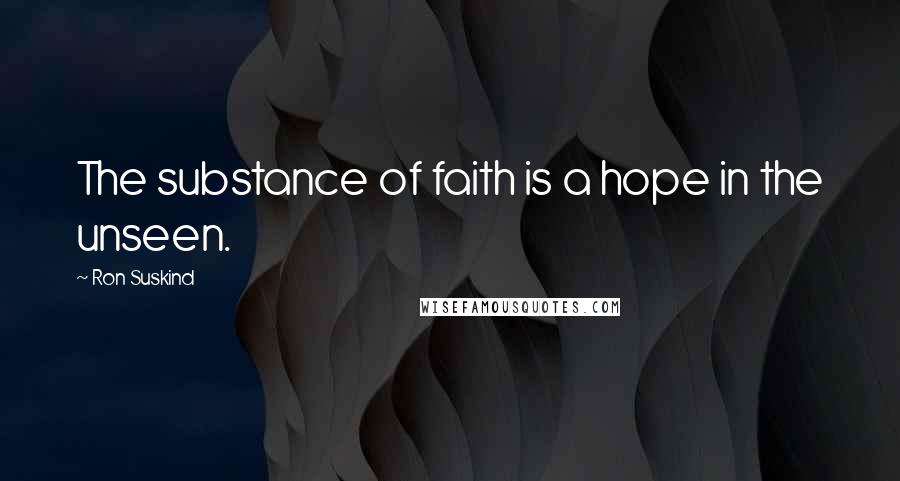 The substance of faith is a hope in the unseen.

~ Ron Suskind

WISEFAMOUSQUOTES.COM